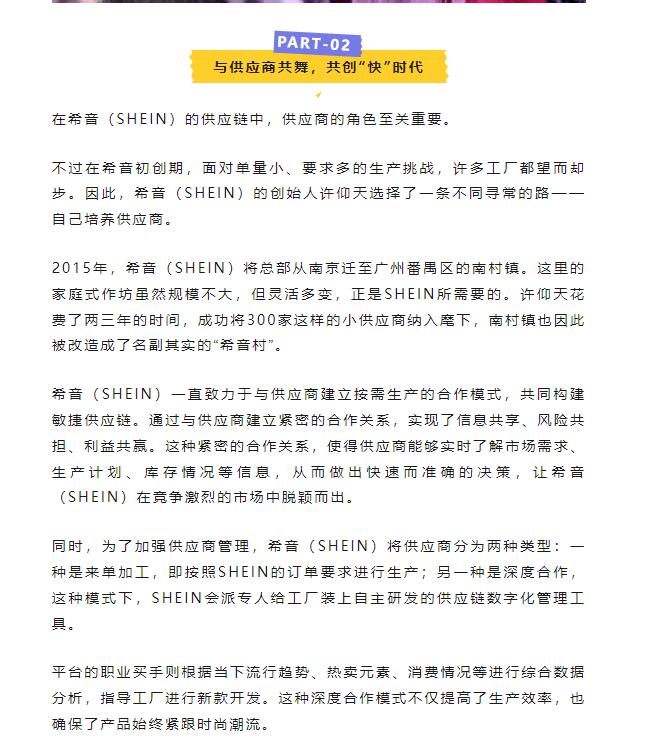 PART-02

与供应商共舞，共创“快”时代

在希音（SHEIN）的供应链中，供应商的角色至关重要。

不过在希音初创期，面对单量小、要求多的生产挑战，许多工厂都望而却步。因此，希音（SHEIN）的创始人许仰天选择了一条不同寻常的路——自己培养供应商。

2015年，希音（SHEIN）将总部从南京迁至广州番禺区的南村镇。这里的家庭式作坊虽然规模不大，但灵活多变，正是SHEIN所需要的。许仰天花费了两三年的时间，成功将300家这样的小供应商纳入麾下，南村镇也因此被改造成了名副其实的“希音村”。

希音（SHEIN）一直致力于与供应商建立按需生产的合作模式，共同构建敏捷供应链。通过与供应商建立紧密的合作关系，实现了信息共享、风险共担、利益共赢。这种紧密的合作关系，使得供应商能够实时了解市场需求、生产计划、库存情况等信息，从而做出快速而准确的决策，让希音（SHEIN）在竞争激烈的市场中脱颖而出。

同时，为了加强供应商管理，希音（SHEIN）将供应商分为两种类型：一种是来单加工，即按照SHEIN的订单要求进行生产；另一种是深度合作，这种模式下，SHEIN会派专人给工厂装上自主研发的供应链数字化管理工具。

平台的职业买手则根据当下流行趋势、热卖元素、消费情况等进行综合数据分析，指导工厂进行新款开发。这种深度合作模式不仅提高了生产效率，也确保了产品始终紧跟时尚潮流。